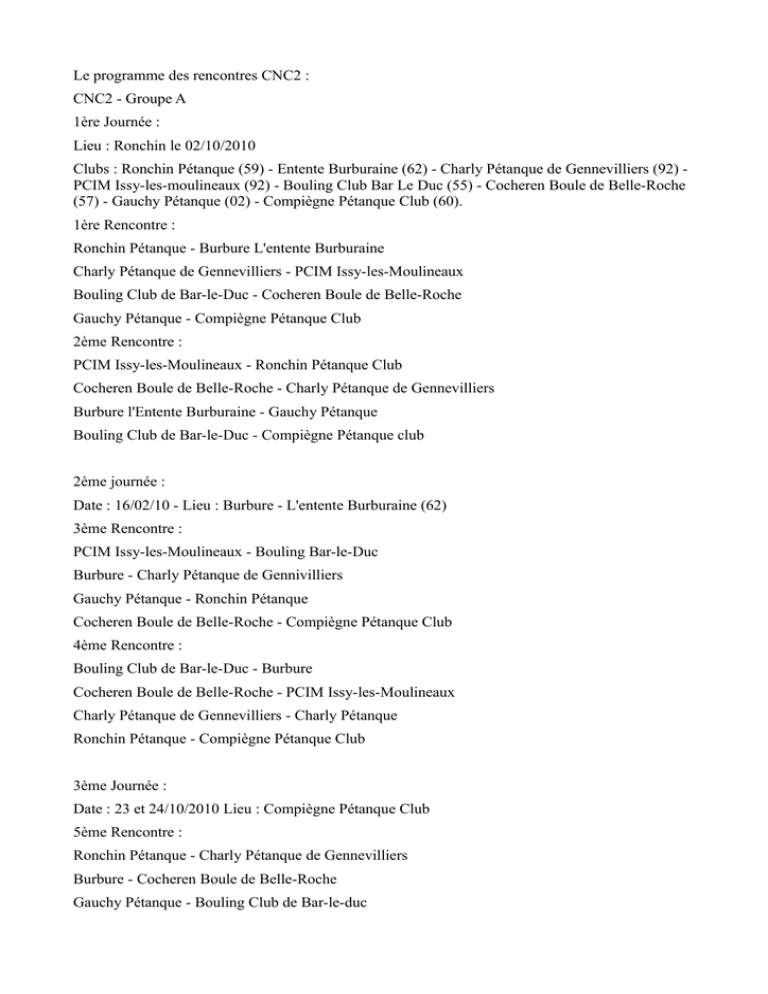 Le programme des rencontres CNC2 :

CNC2 - Groupe A

1ère Journée :

Lieu : Ronchin le 02/10/2010

Clubs : Ronchin Pétanque (59) - Entente Burburaine (62) - Charly Pétanque de Gennevilliers (92) - PCIM Issy-les-moulineaux (92) - Bouling Club Bar Le Duc (55) - Cocheren Boule de Belle-Roche (57) - Gauchy Pétanque (02) - Compiègne Pétanque Club (60).

1ère Rencontre :

Ronchin Pétanque - Burbure L'entente Burburaine

Charly Pétanque de Gennevilliers - PCIM Issy-les-Moulineaux

Bouling Club de Bar-le-Duc - Cocheren Boule de Belle-Roche

Gauchy Pétanque - Compiègne Pétanque Club

2ème Rencontre :

PCIM Issy-les-Moulineaux - Ronchin Pétanque Club

Cocheren Boule de Belle-Roche - Charly Pétanque de Gennevilliers

Burbure l'Entente Burburaine - Gauchy Pétanque

Bouling Club de Bar-le-Duc - Compiègne Pétanque club

2ème journée :

Date : 16/02/10 - Lieu : Burbure - L'entente Burburaine (62)

3ème Rencontre :

PCIM Issy-les-Moulineaux - Bouling Bar-le-Duc

Burbure - Charly Pétanque de Gennivilliers

Gauchy Pétanque - Ronchin Pétanque

Cocheren Boule de Belle-Roche - Compiègne Pétanque Club

4ème Rencontre :

Bouling Club de Bar-le-Duc - Burbure

Cocheren Boule de Belle-Roche - PCIM Issy-les-Moulineaux

Charly Pétanque de Gennevilliers - Charly Pétanque

Ronchin Pétanque - Compiègne Pétanque Club

3ème Journée :

Date : 23 et 24/10/2010 Lieu : Compiègne Pétanque Club

5ème Rencontre :

Ronchin Pétanque - Charly Pétanque de Gennevilliers

Burbure - Cocheren Boule de Belle-Roche

Gauchy Pétanque - Bouling Club de Bar-le-duc